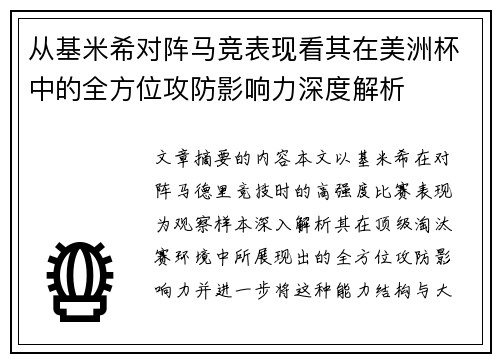 从基米希对阵马竞表现看其在美洲杯中的全方位攻防影响力深度解析

文章摘要的内容本文以基米希在对阵马德里竞技时的高强度比赛表现为观察样本深入解析其在顶级淘汰赛环境中所展现出的全方位攻防影响力并进一步将这种能力结构与大